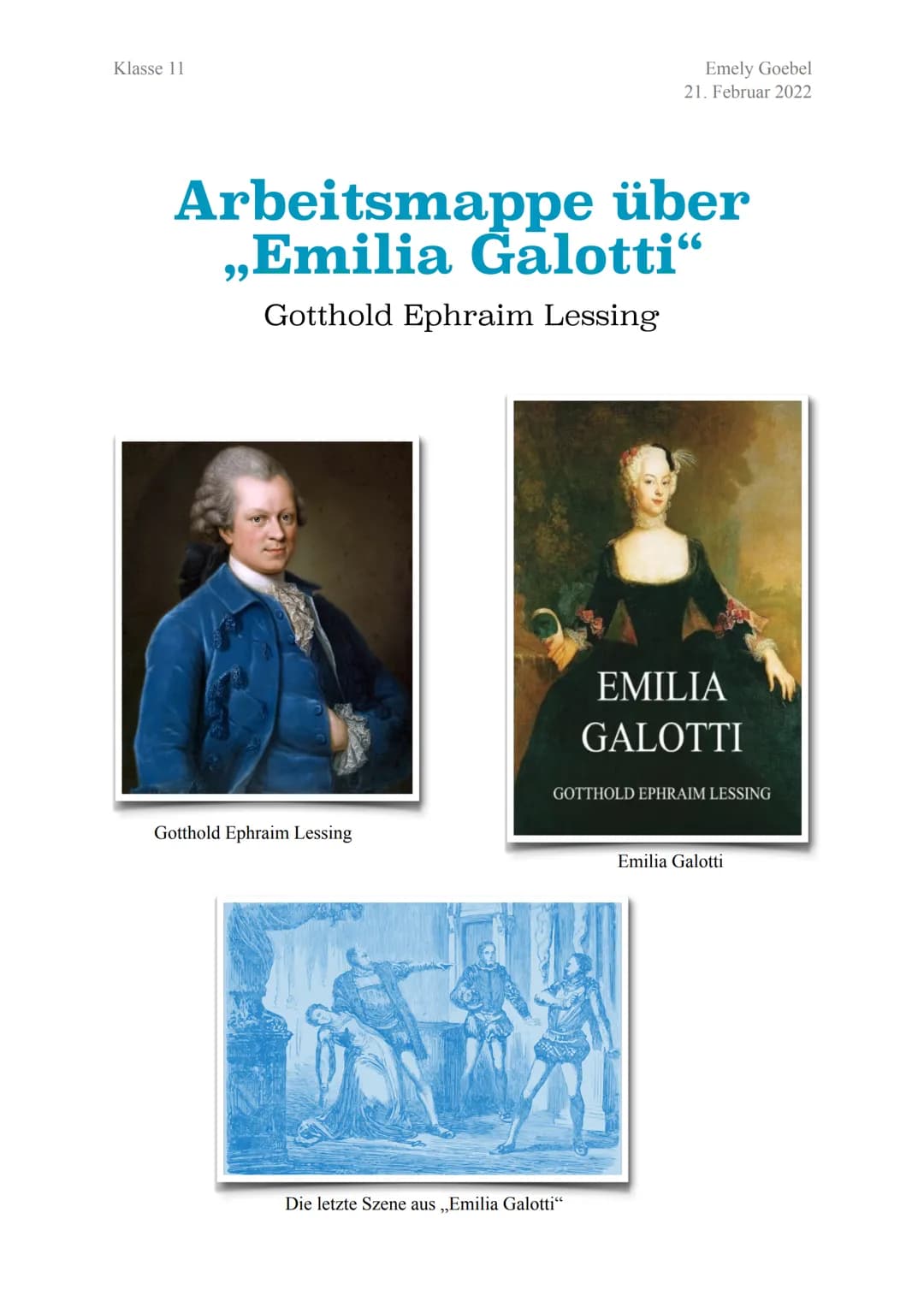 Klasse 11

Emely Goebel
21. Februar 2022

Arbeitsmappe über „Emilia Galotti“

Gotthold Ephraim Lessing

Gotthold Ephraim Lessing

EMILIA GALOTTI

GOTTHOLD EPHRAIM LESSING

Emilia Galotti

Die letzte Szene aus „Emilia Galotti“